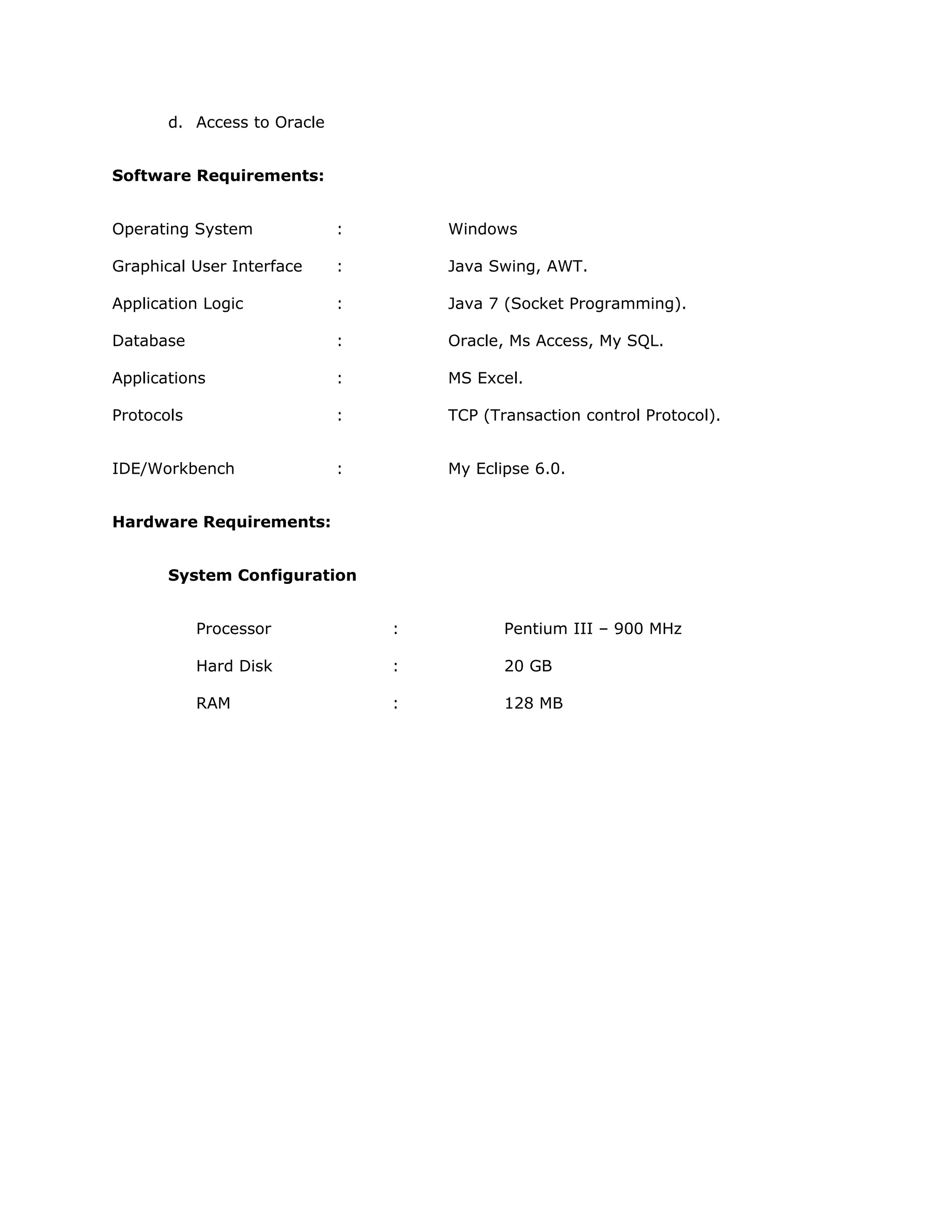 d. Access to Oracle

**Software Requirements:**

Operating System : Windows

Graphical User Interface : Java Swing, AWT.

Application Logic : Java 7 (Socket Programming).

Database : Oracle, Ms Access, My SQL.

Applications : MS Excel.

Protocols : TCP (Transaction control Protocol).

IDE/Workbench : My Eclipse 6.0.

**Hardware Requirements:**

**System Configuration**

Processor : Pentium III – 900 MHz

Hard Disk : 20 GB

RAM : 128 MB